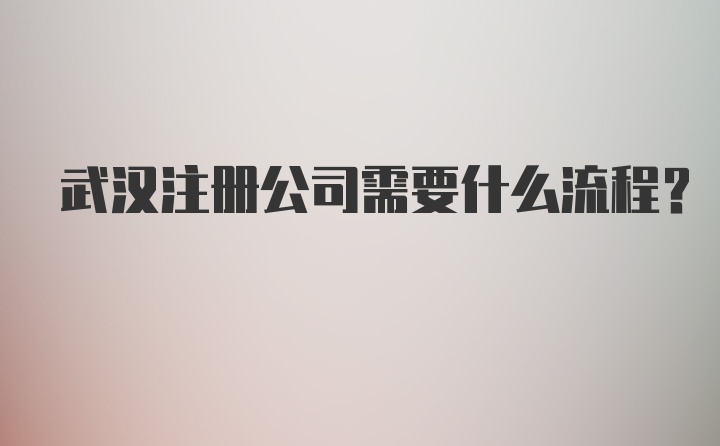 武汉注册公司需要什么流程?